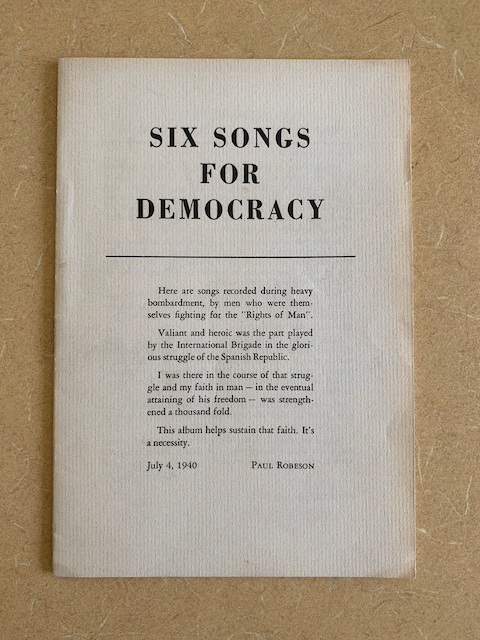 SIX SONGS FOR DEMOCRACY

Here are songs recorded during heavy bombardment, by men who were themselves fighting for the "Rights of Man".

Valiant and heroic was the part played by the International Brigade in the glorious struggle of the Spanish Republic.

I was there in the course of that struggle and my faith in man — in the eventual attaining of his freedom — was strengthened a thousand fold.

This album helps sustain that faith. It's a necessity.

July 4, 1940 PAUL ROBESON